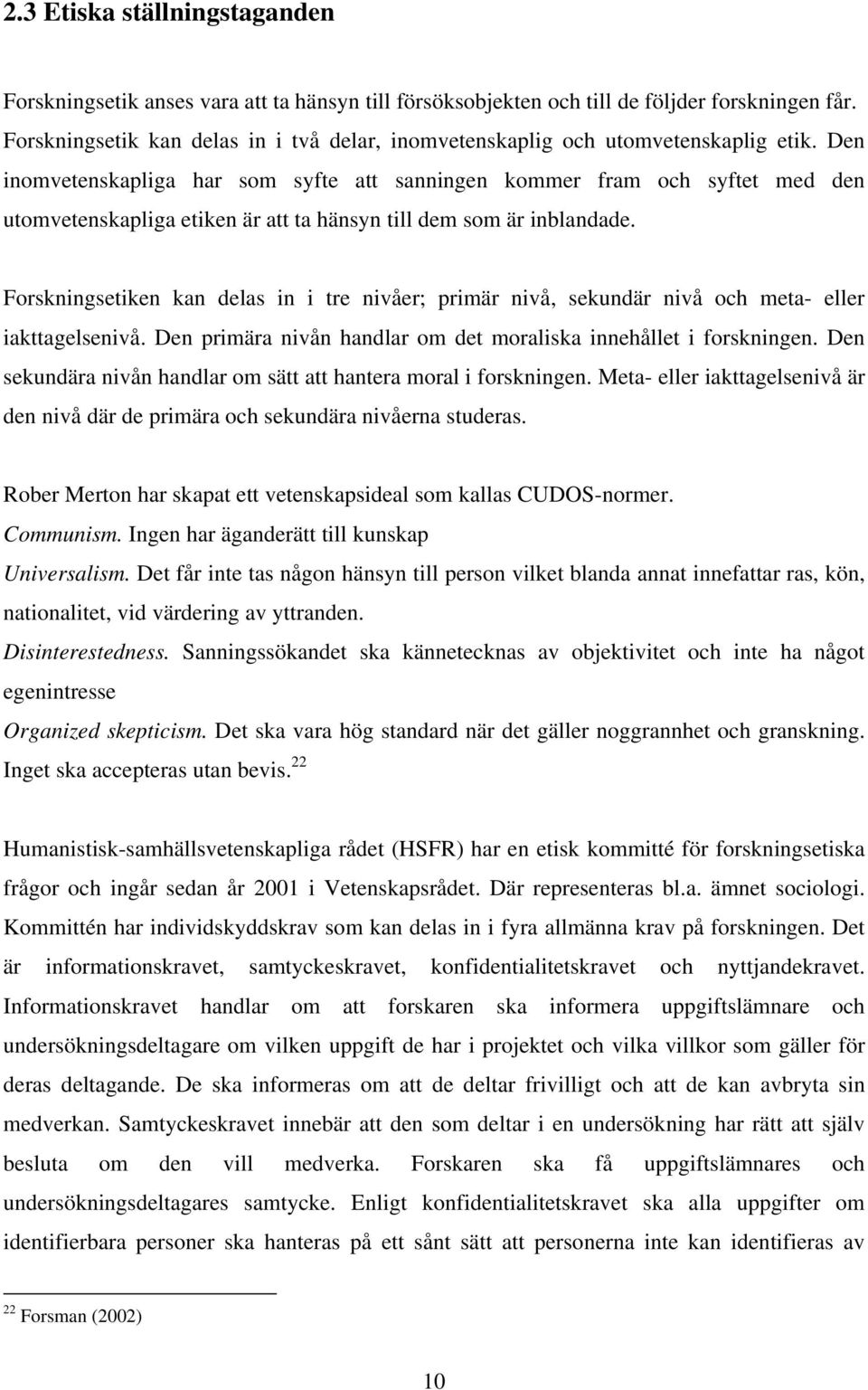 2.3 Etiska ställningstaganden

Forskningsetik anses vara att ta hänsyn till försöksobjekten och till de följder forskningen får. Forskningsetik kan delas in i två delar, inomvetenskaplig och utomvetenskaplig etik. Den inomvetenskapliga har som syfte att sanningen kommer fram och syftet med den utomvetenskapliga etiken är att ta hänsyn till dem som är inblandade.

Forskningsetiken kan delas in i tre nivåer; primär nivå, sekundär nivå och meta- eller iakttagelsenivå. Den primära nivån handlar om det moraliska innehållet i forskningen. Den sekundära nivån handlar om sätt att hantera moral i forskningen. Meta- eller iakttagelsenivå är den nivå där de primära och sekundära nivåerna studeras.

Rober Merton har skapat ett vetenskapsideal som kallas CUDOS-normer.
Communism. Ingen har äganderätt till kunskap
Universalism. Det får inte tas någon hänsyn till person vilket blanda annat innefattar ras, kön, nationalitet, vid värdering av yttranden.
Disinterestedness. Sanningssökandet ska kännetecknas av objektivitet och inte ha något egenintresse
Organized skepticism. Det ska vara hög standard när det gäller noggrannhet och granskning. Inget ska accepteras utan bevis.$^{22}$

Humanistisk-samhällsvetenskapliga rådet (HSFR) har en etisk kommitté för forskningsetiska frågor och ingår sedan år 2001 i Vetenskapsrådet. Där representeras bl.a. ämnet sociologi. Kommittén har individskyddskrav som kan delas in i fyra allmänna krav på forskningen. Det är informationskravet, samtyckeskravet, konfidentialitetskravet och nyttjandekravet. Informationskravet handlar om att forskaren ska informera uppgiftslämnare och undersökningsdeltagare om vilken uppgift de har i projektet och vilka villkor som gäller för deras deltagande. De ska informeras om att de deltar frivilligt och att de kan avbryta sin medverkan. Samtyckeskravet innebär att den som deltar i en undersökning har rätt att själv besluta om den vill medverka. Forskaren ska få uppgiftslämnares och undersökningsdeltagares samtycke. Enligt konfidentialitetskravet ska alla uppgifter om identifierbara personer ska hanteras på ett sånt sätt att personerna inte kan identifieras av

$^{22}$ Forsman (2002)

10